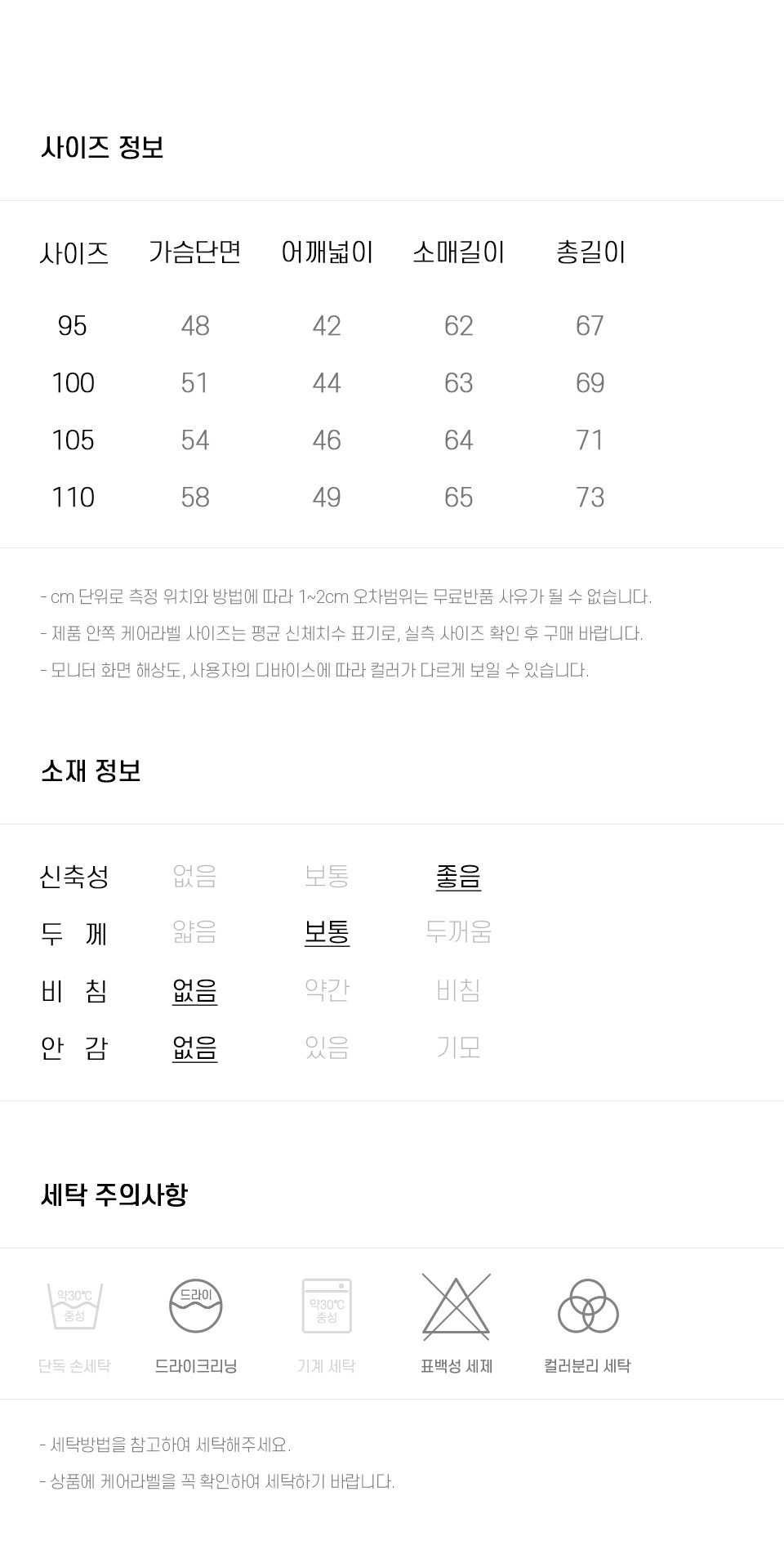 사이즈 정보

| 사이즈 | 가슴단면 | 어깨넓이 | 소매길이 | 총길이 |
|---|---|---|---|---|
| 95 | 48 | 42 | 62 | 67 |
| 100 | 51 | 44 | 63 | 69 |
| 105 | 54 | 46 | 64 | 71 |
| 110 | 58 | 49 | 65 | 73 |

- cm 단위로 측정 위치와 방법에 따라 1~2cm 오차범위는 무료반품 사유가 될 수 없습니다.
- 제품 안쪽 케어라벨 사이즈는 평균 신체치수 표기로, 실측 사이즈 확인 후 구매 바랍니다.
- 모니터 화면 해상도, 사용자의 디바이스에 따라 컬러가 다르게 보일 수 있습니다.

소재 정보

| 신축성 | 없음 | 보통 | 좋음 |
|---|---|---|---|
| 두 께 | 얇음 | 보통 | 두꺼움 |
| 비 침 | 없음 | 약간 | 비침 |
| 안 감 | 없음 | 있음 | 기모 |

세탁 주의사항

약30°C
중성
단독 손세탁

드라이
드라이크리닝

약30°C
중성
기계 세탁

표백성 세제

컬러분리 세탁

- 세탁방법을 참고하여 세탁해주세요.
- 상품에 케어라벨을 꼭 확인하여 세탁하기 바랍니다.